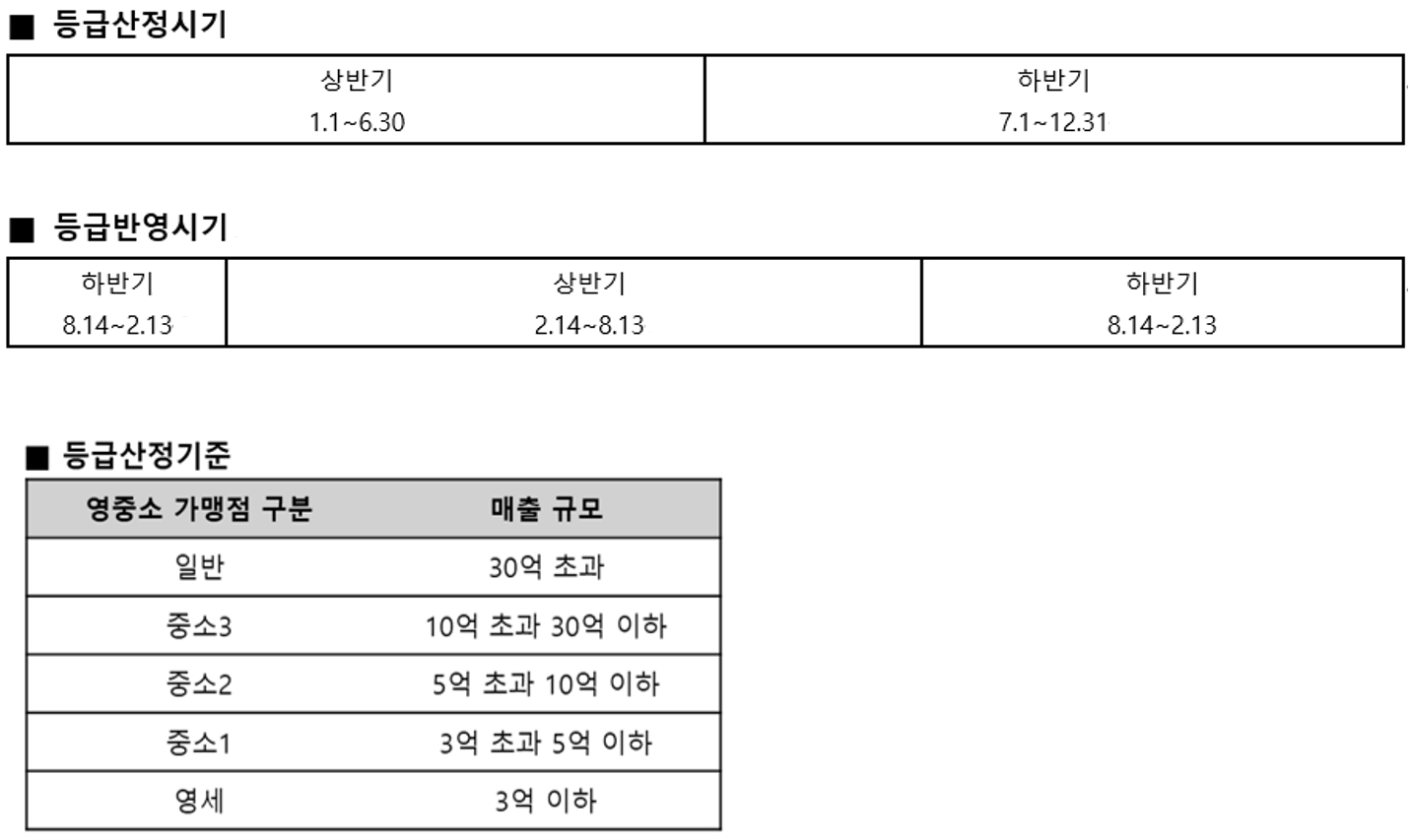 ■ 등급산정시기

| 상반기 | 하반기 |
|---|---|
| 1.1~6.30 | 7.1~12.31 |

■ 등급반영시기

| 하반기 | 상반기 | 하반기 |
|---|---|---|
| 8.14~2.13 | 2.14~8.13 | 8.14~2.13 |

■ 등급산정기준

| 영중소 가맹점 구분 | 매출 규모 |
|---|---|
| 일반 | 30억 초과 |
| 중소3 | 10억 초과 30억 이하 |
| 중소2 | 5억 초과 10억 이하 |
| 중소1 | 3억 초과 5억 이하 |
| 영세 | 3억 이하 |